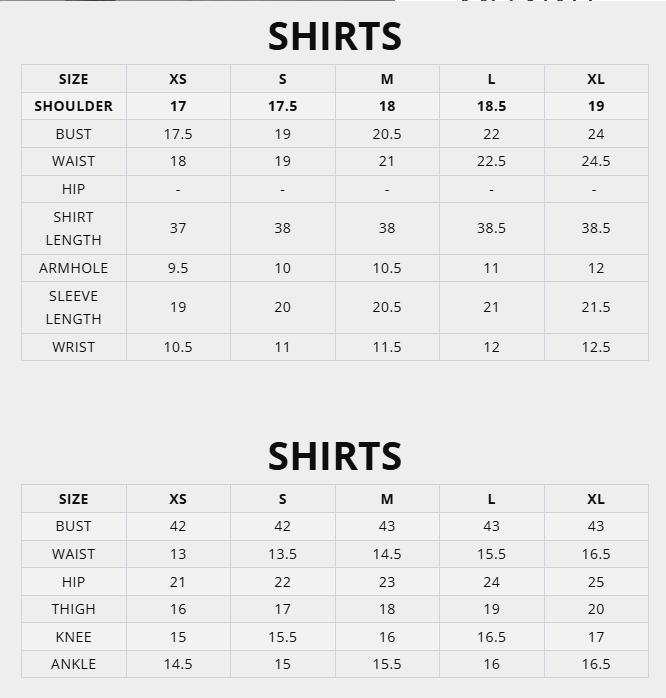 SHIRTS

| SIZE | XS | S | M | L | XL |
|---|---|---|---|---|---|
| SHOULDER | 17 | 17.5 | 18 | 18.5 | 19 |
| BUST | 17.5 | 19 | 20.5 | 22 | 24 |
| WAIST | 18 | 19 | 21 | 22.5 | 24.5 |
| HIP | - | - | - | - | - |
| SHIRT LENGTH | 37 | 38 | 38 | 38.5 | 38.5 |
| ARMHOLE | 9.5 | 10 | 10.5 | 11 | 12 |
| SLEEVE LENGTH | 19 | 20 | 20.5 | 21 | 21.5 |
| WRIST | 10.5 | 11 | 11.5 | 12 | 12.5 |

SHIRTS

| SIZE | XS | S | M | L | XL |
|---|---|---|---|---|---|
| BUST | 42 | 42 | 43 | 43 | 43 |
| WAIST | 13 | 13.5 | 14.5 | 15.5 | 16.5 |
| HIP | 21 | 22 | 23 | 24 | 25 |
| THIGH | 16 | 17 | 18 | 19 | 20 |
| KNEE | 15 | 15.5 | 16 | 16.5 | 17 |
| ANKLE | 14.5 | 15 | 15.5 | 16 | 16.5 |